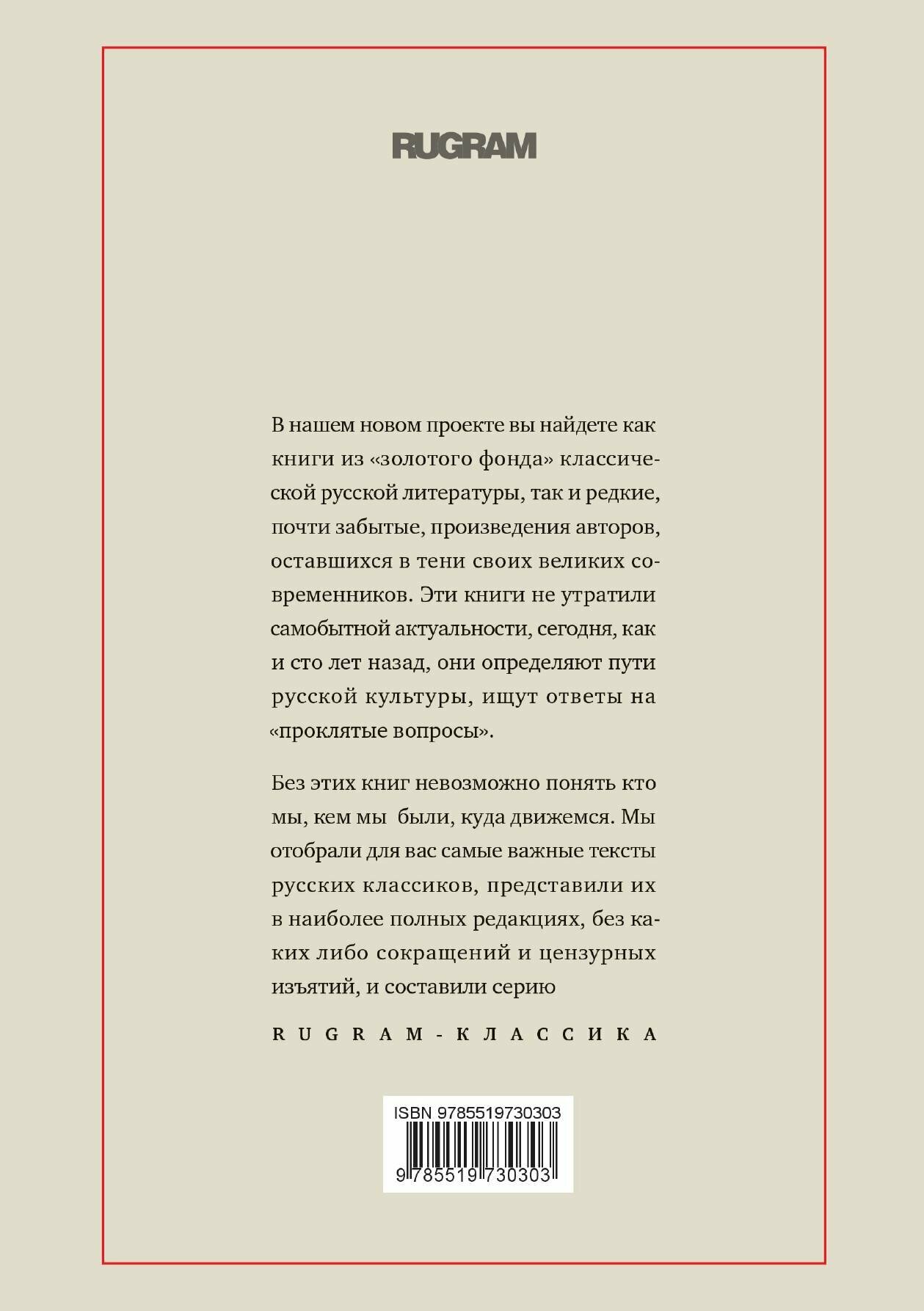 RUGRAM

В нашем новом проекте вы найдете как книги из «золотого фонда» классической русской литературы, так и редкие, почти забытые, произведения авторов, оставшихся в тени своих великих современников. Эти книги не утратили самобытной актуальности, сегодня, как и сто лет назад, они определяют пути русской культуры, ищут ответы на «проклятые вопросы».

Без этих книг невозможно понять кто мы, кем мы были, куда движемся. Мы отобрали для вас самые важные тексты русских классиков, представили их в наиболее полных редакциях, без каких либо сокращений и цензурных изъятий, и составили серию

RUGRAM-КЛАССИКА

ISBN 9785519730303

9 785519 730303